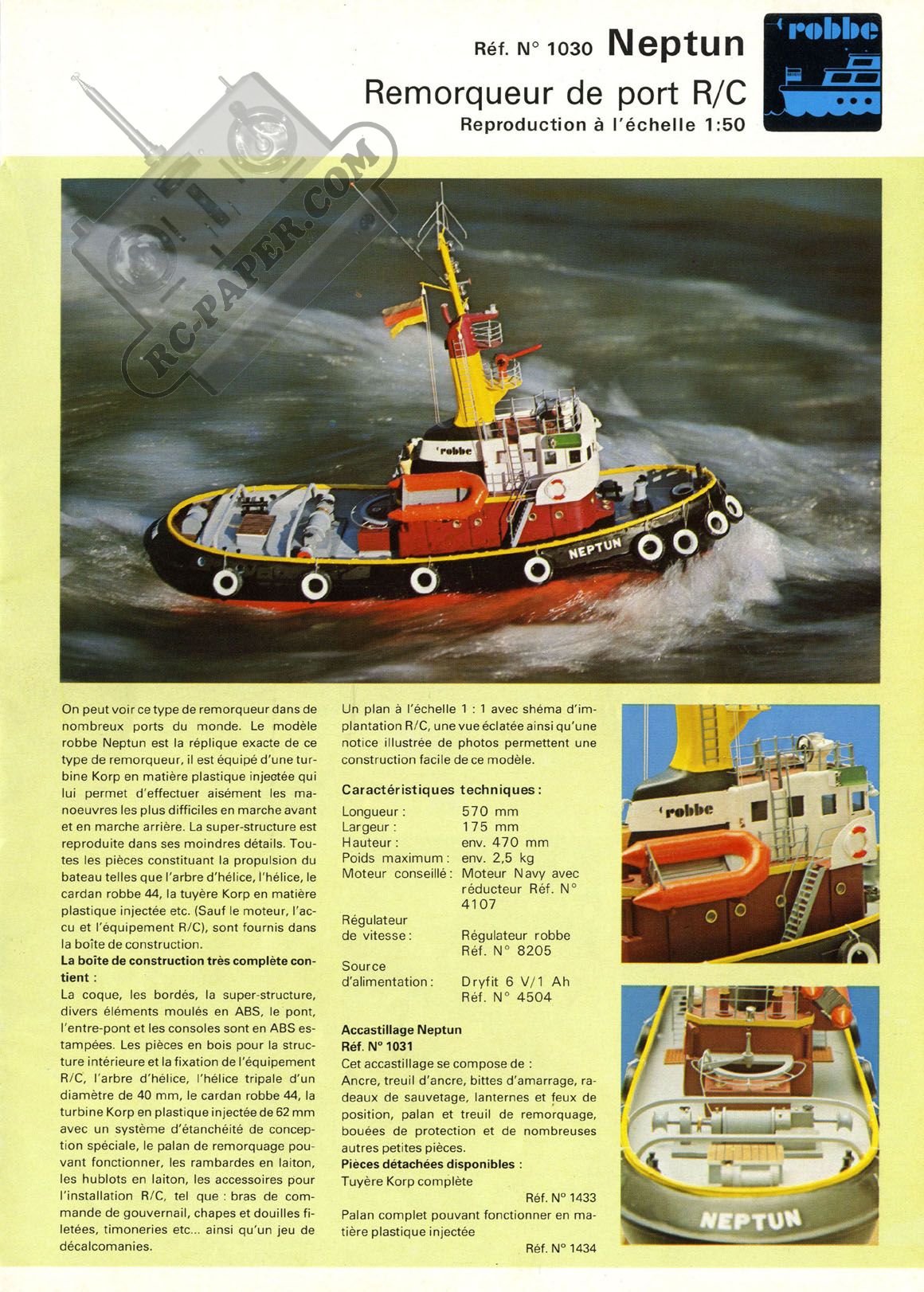 Réf. N° 1030 Neptun
Remorqueur de port R/C
Reproduction à l'échelle 1:50

robbe

RC-PAPER.COM

robbe
NEPTUN

On peut voir ce type de remorqueur dans de nombreux ports du monde. Le modèle robbe Neptun est la réplique exacte de ce type de remorqueur, il est équipé d'une turbine Korp en matière plastique injectée qui lui permet d'effectuer aisément les manoeuvres les plus difficiles en marche avant et en marche arrière. La super-structure est reproduite dans ses moindres détails. Toutes les pièces constituant la propulsion du bateau telles que l'arbre d'hélice, l'hélice, le cardan robbe 44, la tuyère Korp en matière plastique injectée etc. (Sauf le moteur, l'accu et l'équipement R/C), sont fournis dans la boîte de construction.
La boîte de construction très complète contient :
La coque, les bordés, la super-structure, divers éléments moulés en ABS, le pont, l'entre-pont et les consoles sont en ABS estampées. Les pièces en bois pour la structure intérieure et la fixation de l'équipement R/C, l'arbre d'hélice, l'hélice tripale d'un diamètre de 40 mm, le cardan robbe 44, la turbine Korp en plastique injectée de 62 mm avec un système d'étanchéité de conception spéciale, le palan de remorquage pouvant fonctionner, les rambardes en laiton, les hublots en laiton, les accessoires pour l'installation R/C, tel que : bras de commande de gouvernail, chapes et douilles filetées, timoneries etc... ainsi qu'un jeu de décalcomanies.

Un plan à l'échelle 1 : 1 avec shéma d'implantation R/C, une vue éclatée ainsi qu'une notice illustrée de photos permettent une construction facile de ce modèle.

Caractéristiques techniques :
| | |
|---|---|
| Longueur : | 570 mm |
| Largeur : | 175 mm |
| Hauteur : | env. 470 mm |
| Poids maximum : | env. 2,5 kg |
| Moteur conseillé : | Moteur Navy avec réducteur Réf. N° 4107 |
| Régulateur de vitesse : | Régulateur robbe Réf. N° 8205 |
| Source d'alimentation : | Dryfit 6 V/1 Ah Réf. N° 4504 |

Accastillage Neptun
Réf. N° 1031
Cet accastillage se compose de :
Ancre, treuil d'ancre, bittes d'amarrage, radeaux de sauvetage, lanternes et feux de position, palan et treuil de remorquage, bouées de protection et de nombreuses autres petites pièces.
Pièces détachées disponibles :
Tuyère Korp complète
Réf. N° 1433
Palan complet pouvant fonctionner en matière plastique injectée
Réf. N° 1434

robbe
NEPTUN